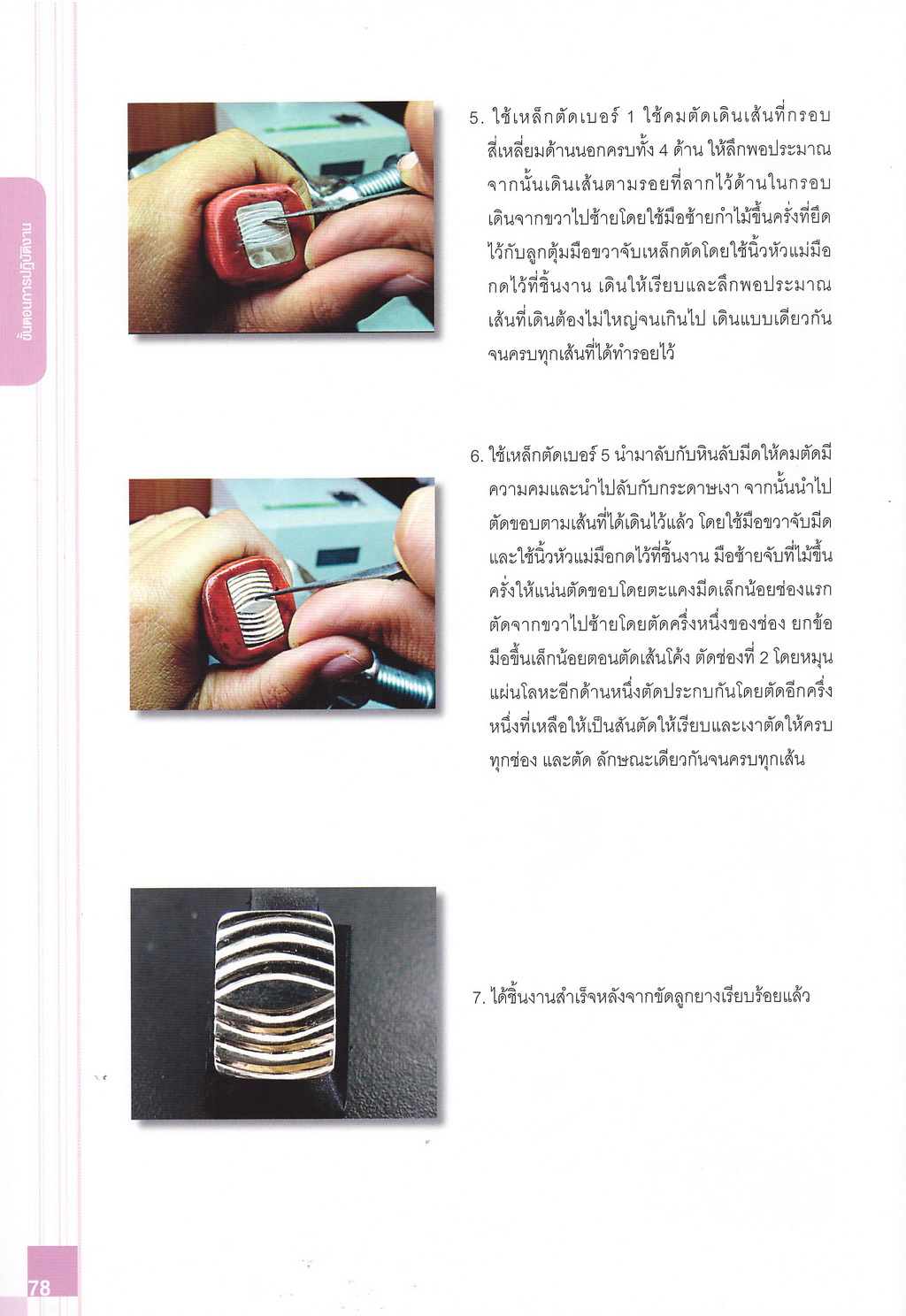 ขั้นตอนการปฏิบัติงาน

5. ใช้เหล็กตัดเบอร์ 1 ใช้คมตัดเดินเส้นที่กรอบสี่เหลี่ยมด้านนอกครบทั้ง 4 ด้าน ให้ลึกพอประมาณ จากนั้นเดินเส้นตามรอยที่ลากไว้ด้านในกรอบ เดินจากขวาไปซ้ายโดยใช้มือซ้ายกำไม้ขึ้นครั่งที่ยึดไว้กับลูกตุ้มมือขวาจับเหล็กตัดโดยใช้นิ้วหัวแม่มือกดไว้ที่ชิ้นงาน เดินให้เรียบและลึกพอประมาณ เส้นที่เดินต้องไม่ใหญ่จนเกินไป เดินแบบเดียวกันจนครบทุกเส้นที่ได้ทำรอยไว้

6. ใช้เหล็กตัดเบอร์ 5 นำมาลับกับหินลับมีดให้คมตัดมีความคมและนำไปลับกับกระดาษเงา จากนั้นนำไปตัดขอบตามเส้นที่ได้เดินไว้แล้ว โดยใช้มือขวาจับมีดและใช้นิ้วหัวแม่มือกดไว้ที่ชิ้นงาน มือซ้ายจับที่ไม้ขึ้นครั่งให้แน่นตัดขอบโดยตะแคงมีดเล็กน้อยช่องแรกตัดจากขวาไปซ้ายโดยตัดครึ่งหนึ่งของช่อง ยกข้อมือขึ้นเล็กน้อยตอนตัดเส้นโค้ง ตัดช่องที่ 2 โดยหมุนแผ่นโลหะอีกด้านหนึ่งตัดประกบกันโดยตัดอีกครึ่งหนึ่งที่เหลือให้เป็นสันตัดให้เรียบและเงาตัดให้ครบทุกช่อง และตัด ลักษณะเดียวกันจนครบทุกเส้น

7. ได้ชิ้นงานสำเร็จหลังจากขัดลูกยางเรียบร้อยแล้ว

78